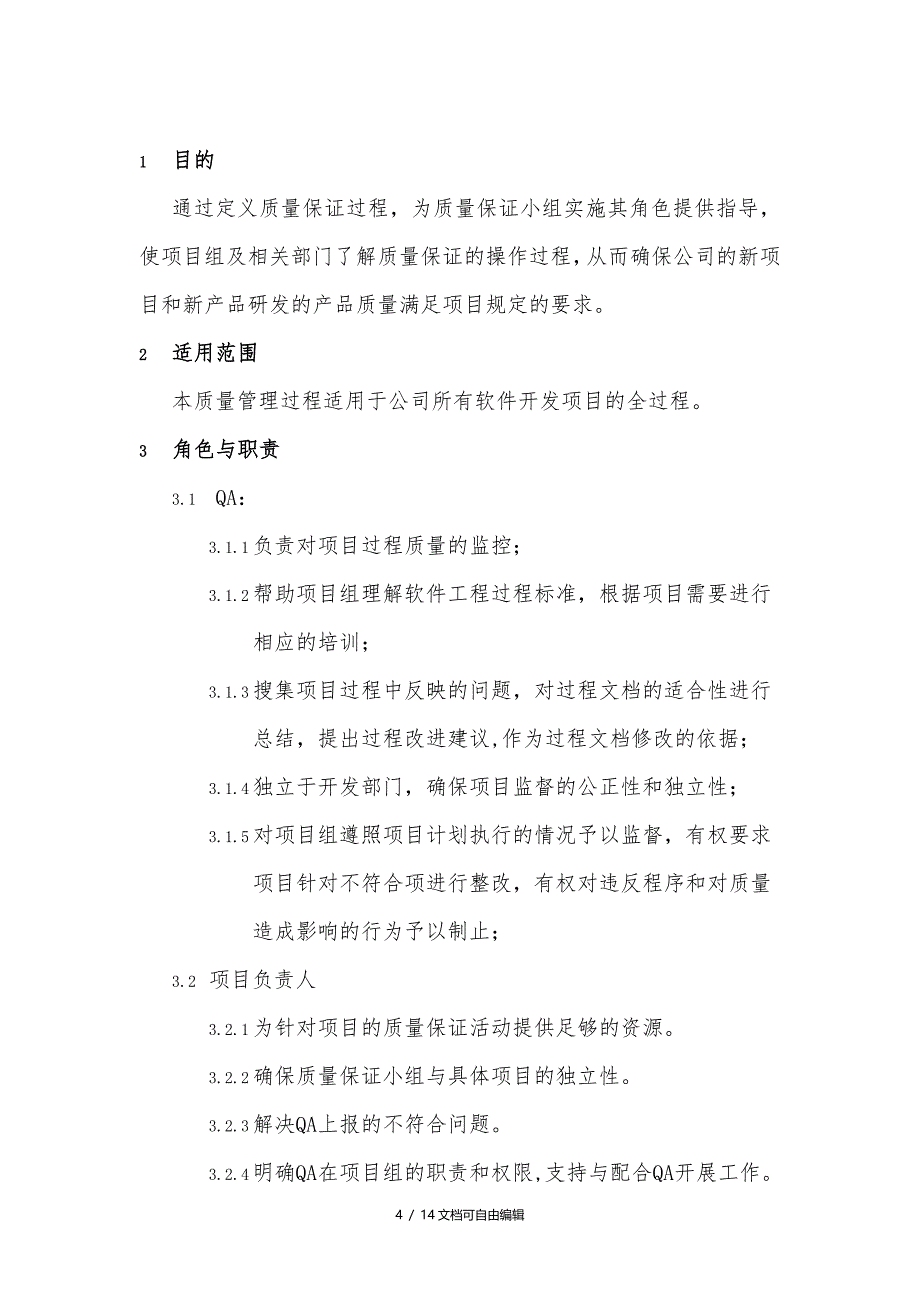 1 目的

通过定义质量保证过程，为质量保证小组实施其角色提供指导，使项目组及相关部门了解质量保证的操作过程，从而确保公司的新项目和新产品研发的产品质量满足项目规定的要求。

2 适用范围

本质量管理过程适用于公司所有软件开发项目的全过程。

3 角色与职责

3.1 QA：

3.1.1 负责对项目过程质量的监控；

3.1.2 帮助项目组理解软件工程过程标准，根据项目需要进行相应的培训；

3.1.3 搜集项目过程中反映的问题，对过程文档的适合性进行总结，提出过程改进建议，作为过程文档修改的依据；

3.1.4 独立于开发部门，确保项目监督的公正性和独立性；

3.1.5 对项目组遵照项目计划执行的情况予以监督，有权要求项目针对不符合项进行整改，有权对违反程序和对质量造成影响的行为予以制止；

3.2 项目负责人

3.2.1 为针对项目的质量保证活动提供足够的资源。

3.2.2 确保质量保证小组与具体项目的独立性。

3.2.3 解决QA上报的不符合问题。

3.2.4 明确QA在项目组的职责和权限，支持与配合QA开展工作。

4 / 14文档可自由编辑